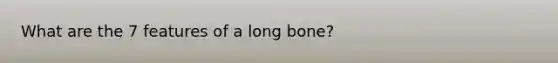 What are the 7 features of a long bone?